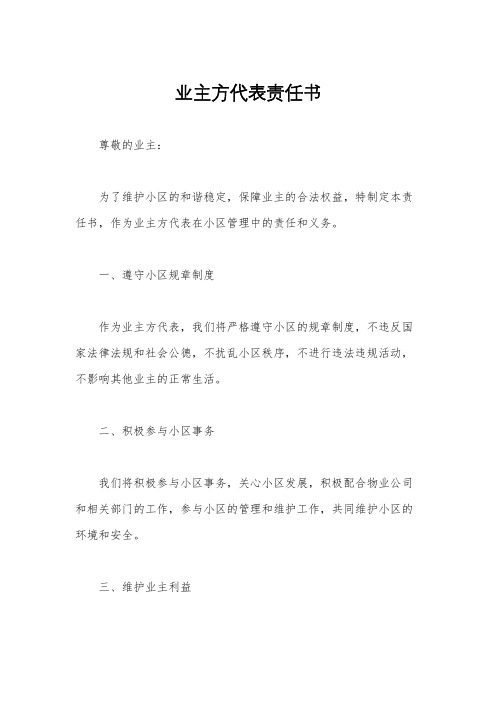 业主方代表责任书

尊敬的业主：

为了维护小区的和谐稳定，保障业主的合法权益，特制定本责任书，作为业主方代表在小区管理中的责任和义务。

一、遵守小区规章制度

作为业主方代表，我们将严格遵守小区的规章制度，不违反国家法律法规和社会公德，不扰乱小区秩序，不进行违法违规活动，不影响其他业主的正常生活。

二、积极参与小区事务

我们将积极参与小区事务，关心小区发展，积极配合物业公司和相关部门的工作，参与小区的管理和维护工作，共同维护小区的环境和安全。

三、维护业主利益